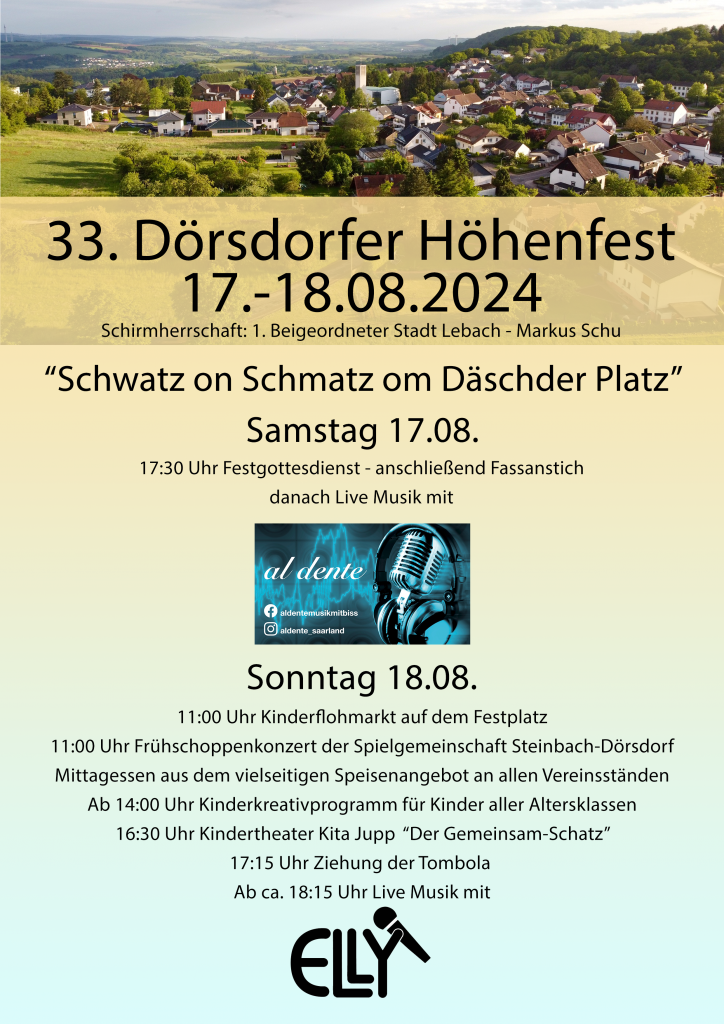 33. Dörsdorfer Höhenfest
17.-18.08.2024
Schirmherrschaft: 1. Beigeordneter Stadt Lebach - Markus Schu

“Schwatz on Schmatz om Däschder Platz”

Samstag 17.08.
17:30 Uhr Festgottesdienst - anschließend Fassanstich
danach Live Musik mit

al dente
aldentemusikmitbiss
aldente_saarland

Sonntag 18.08.
11:00 Uhr Kinderflohmarkt auf dem Festplatz
11:00 Uhr Frühschoppenkonzert der Spielgemeinschaft Steinbach-Dörsdorf
Mittagessen aus dem vielseitigen Speisenangebot an allen Vereinsständen
Ab 14:00 Uhr Kinderkreativprogramm für Kinder aller Altersklassen
16:30 Uhr Kindertheater Kita Jupp “Der Gemeinsam-Schatz”
17:15 Uhr Ziehung der Tombola
Ab ca. 18:15 Uhr Live Musik mit

ELLY